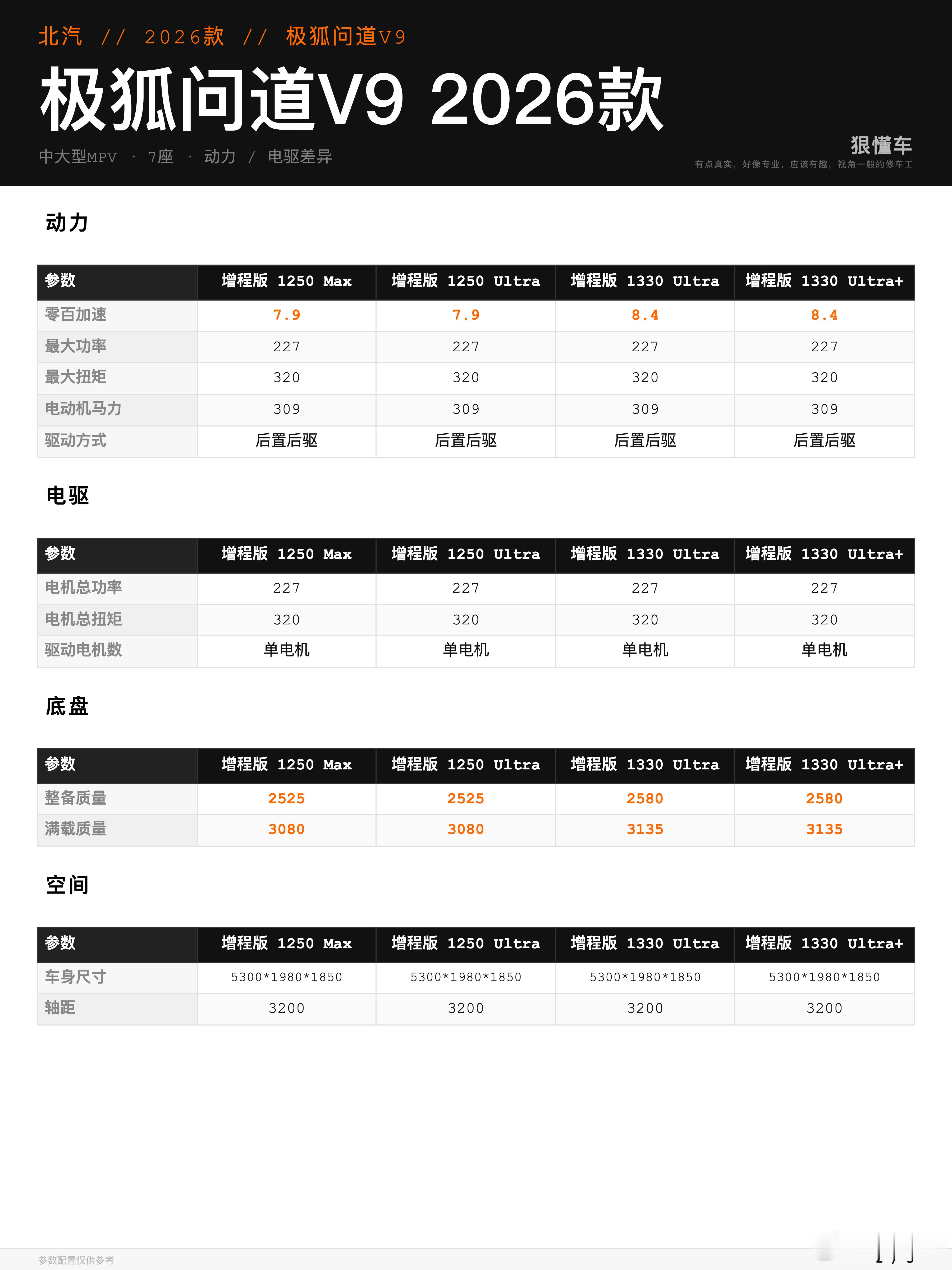 北汽 // 2026款 // 极狐问道V9

极狐问道V9 2026款

中大型MPV · 7座 · 动力 / 电驱差异

狠懂车
有点真实，好像专业，应该有趣，视角一般的修车工

动力

| 参数 | 增程版 1250 Max | 增程版 1250 Ultra | 增程版 1330 Ultra | 增程版 1330 Ultra+ |
|---|---|---|---|---|
| 零百加速 | 7.9 | 7.9 | 8.4 | 8.4 |
| 最大功率 | 227 | 227 | 227 | 227 |
| 最大扭矩 | 320 | 320 | 320 | 320 |
| 电动机马力 | 309 | 309 | 309 | 309 |
| 驱动方式 | 后置后驱 | 后置后驱 | 后置后驱 | 后置后驱 |

电驱

| 参数 | 增程版 1250 Max | 增程版 1250 Ultra | 增程版 1330 Ultra | 增程版 1330 Ultra+ |
|---|---|---|---|---|
| 电机总功率 | 227 | 227 | 227 | 227 |
| 电机总扭矩 | 320 | 320 | 320 | 320 |
| 驱动电机数 | 单电机 | 单电机 | 单电机 | 单电机 |

底盘

| 参数 | 增程版 1250 Max | 增程版 1250 Ultra | 增程版 1330 Ultra | 增程版 1330 Ultra+ |
|---|---|---|---|---|
| 整备质量 | 2525 | 2525 | 2580 | 2580 |
| 满载质量 | 3080 | 3080 | 3135 | 3135 |

空间

| 参数 | 增程版 1250 Max | 增程版 1250 Ultra | 增程版 1330 Ultra | 增程版 1330 Ultra+ |
|---|---|---|---|---|
| 车身尺寸 | 5300*1980*1850 | 5300*1980*1850 | 5300*1980*1850 | 5300*1980*1850 |
| 轴距 | 3200 | 3200 | 3200 | 3200 |

参数配置仅供参考